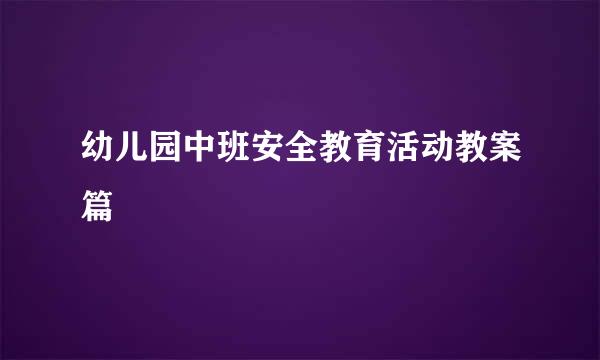 幼儿园中班安全教育活动教案篇